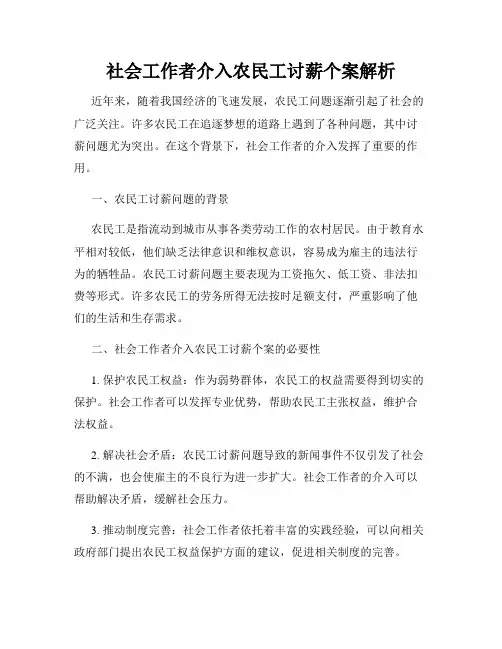 社会工作者介入农民工讨薪个案解析

近年来，随着我国经济的飞速发展，农民工问题逐渐引起了社会的广泛关注。许多农民工在追逐梦想的道路上遇到了各种问题，其中讨薪问题尤为突出。在这个背景下，社会工作者的介入发挥了重要的作用。

一、农民工讨薪问题的背景

农民工是指流动到城市从事各类劳动工作的农村居民。由于教育水平相对较低，他们缺乏法律意识和维权意识，容易成为雇主的违法行为的牺牲品。农民工讨薪问题主要表现为工资拖欠、低工资、非法扣费等形式。许多农民工的劳务所得无法按时足额支付，严重影响了他们的生活和生存需求。

二、社会工作者介入农民工讨薪个案的必要性

1. 保护农民工权益：作为弱势群体，农民工的权益需要得到切实的保护。社会工作者可以发挥专业优势，帮助农民工主张权益，维护合法权益。

2. 解决社会矛盾：农民工讨薪问题导致的新闻事件不仅引发了社会的不满，也会使雇主的不良行为进一步扩大。社会工作者的介入可以帮助解决矛盾，缓解社会压力。

3. 推动制度完善：社会工作者依托着丰富的实践经验，可以向相关政府部门提出农民工权益保护方面的建议，促进相关制度的完善。